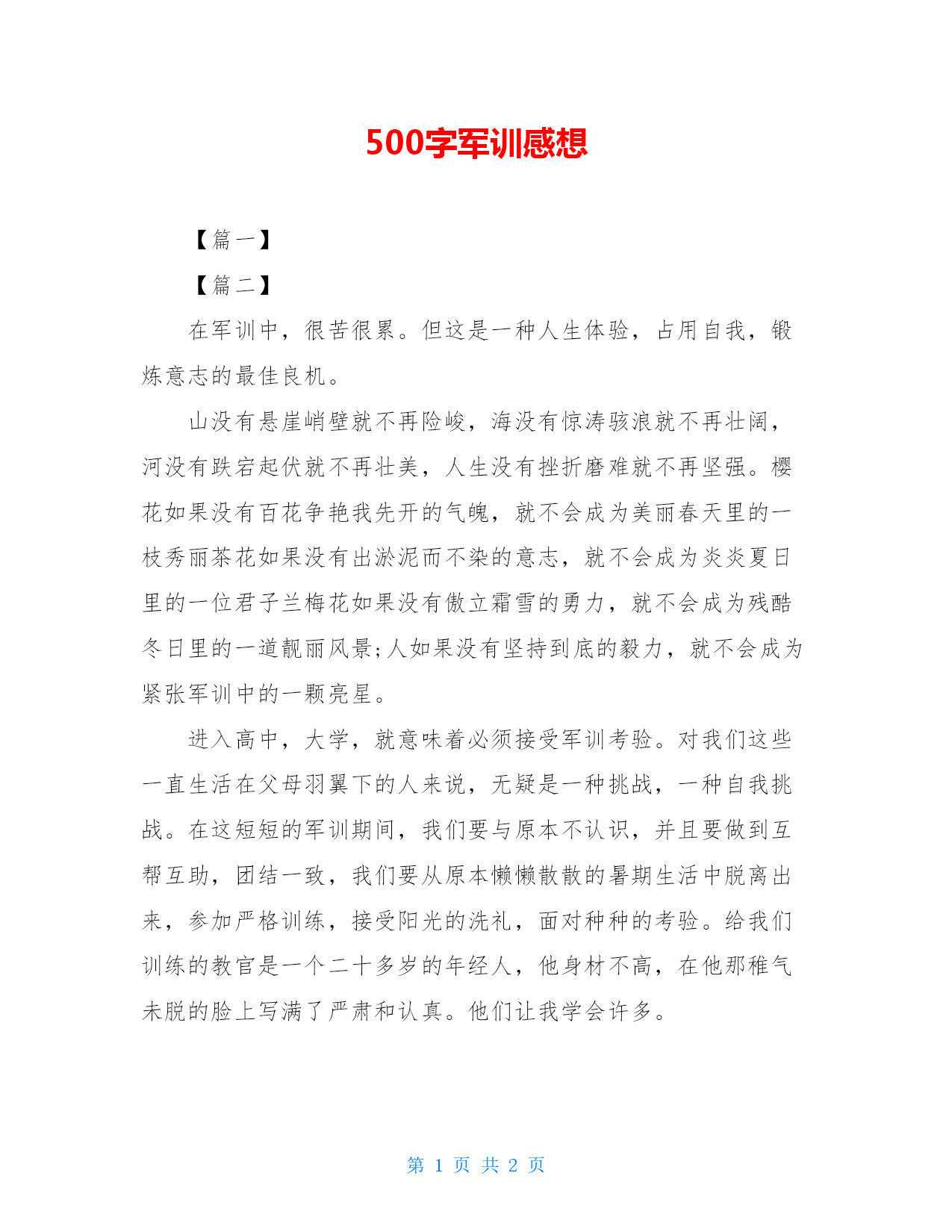 500字军训感想

【篇一】

【篇二】

在军训中，很苦很累。但这是一种人生体验，占用自我，锻炼意志的最佳良机。

山没有悬崖峭壁就不再险峻，海没有惊涛骇浪就不再壮阔，河没有跌宕起伏就不再壮美，人生没有挫折磨难就不再坚强。樱花如果没有百花争艳我先开的气魄，就不会成为美丽春天里的一枝秀丽茶花如果没有出淤泥而不染的意志，就不会成为炎炎夏日里的一位君子兰梅花如果没有傲立霜雪的勇力，就不会成为残酷冬日里的一道靓丽风景;人如果没有坚持到底的毅力，就不会成为紧张军训中的一颗亮星。

进入高中，大学，就意味着必须接受军训考验。对我们这些一直生活在父母羽翼下的人来说，无疑是一种挑战，一种自我挑战。在这短短的军训期间，我们要与原本不认识，并且要做到互帮互助，团结一致，我们要从原本懒懒散散的暑期生活中脱离出来，参加严格训练，接受阳光的洗礼，面对种种的考验。给我们训练的教官是一个二十多岁的年经人，他身材不高，在他那稚气未脱的脸上写满了严肃和认真。他们让我学会许多。

第 1 页 共 2 页